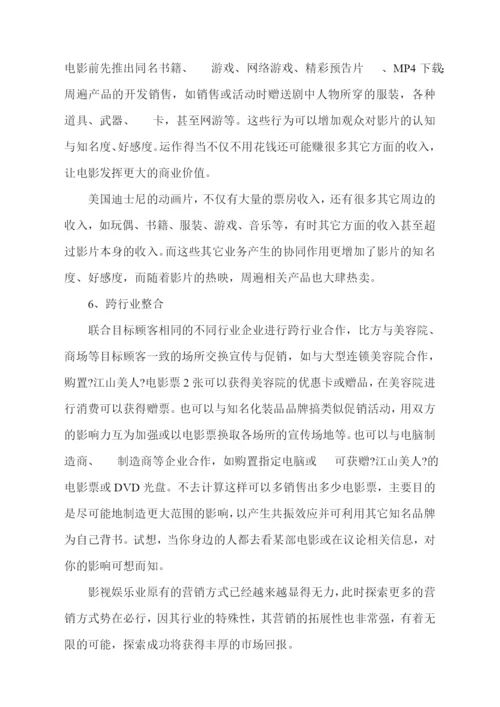 电影前先推出同名书籍、　游戏、网络游戏、精彩预告片　、MP4 下载;周遍产品的开发销售，如销售或活动时赠送剧中人物所穿的服装，各种道具、武器、　卡，甚至网游等。这些行为可以增加观众对影片的认知与知名度、好感度。运作得当不仅不用花钱还可能赚很多其它方面的收入，让电影发挥更大的商业价值。

美国迪士尼的动画片，不仅有大量的票房收入，还有很多其它周边的收入，如玩偶、书籍、服装、游戏、音乐等，有时其它方面的收入甚至超过影片本身的收入。而这些其它业务产生的协同作用更增加了影片的知名度、好感度，而随着影片的热映，周遍相关产品也大肆热卖。

6、跨行业整合

联合目标顾客相同的不同行业企业进行跨行业合作，比方与美容院、商场等目标顾客一致的场所交换宣传与促销，如与大型连锁美容院合作，购置?江山美人?电影票 2 张可以获得美容院的优惠卡或赠品，在美容院进行消费可以获得赠票。也可以与知名化装品品牌搞类似促销活动，用双方的影响力互为加强或以电影票换取各场所的宣传场地等。也可以与电脑制造商、　制造商等企业合作，如购置指定电脑或　可获赠?江山美人?的电影票或 DVD 光盘。不去计算这样可以多销售出多少电影票，主要目的是尽可能地制造更大范围的影响，以产生共振效应并可利用其它知名品牌为自己背书。试想，当你身边的人都去看某部电影或在议论相关信息，对你的影响可想而知。

影视娱乐业原有的营销方式已经越来越显得无力，此时探索更多的营销方式势在必行，因其行业的特殊性，其营销的拓展性也非常强，有着无限的可能，探索成功将获得丰厚的市场回报。